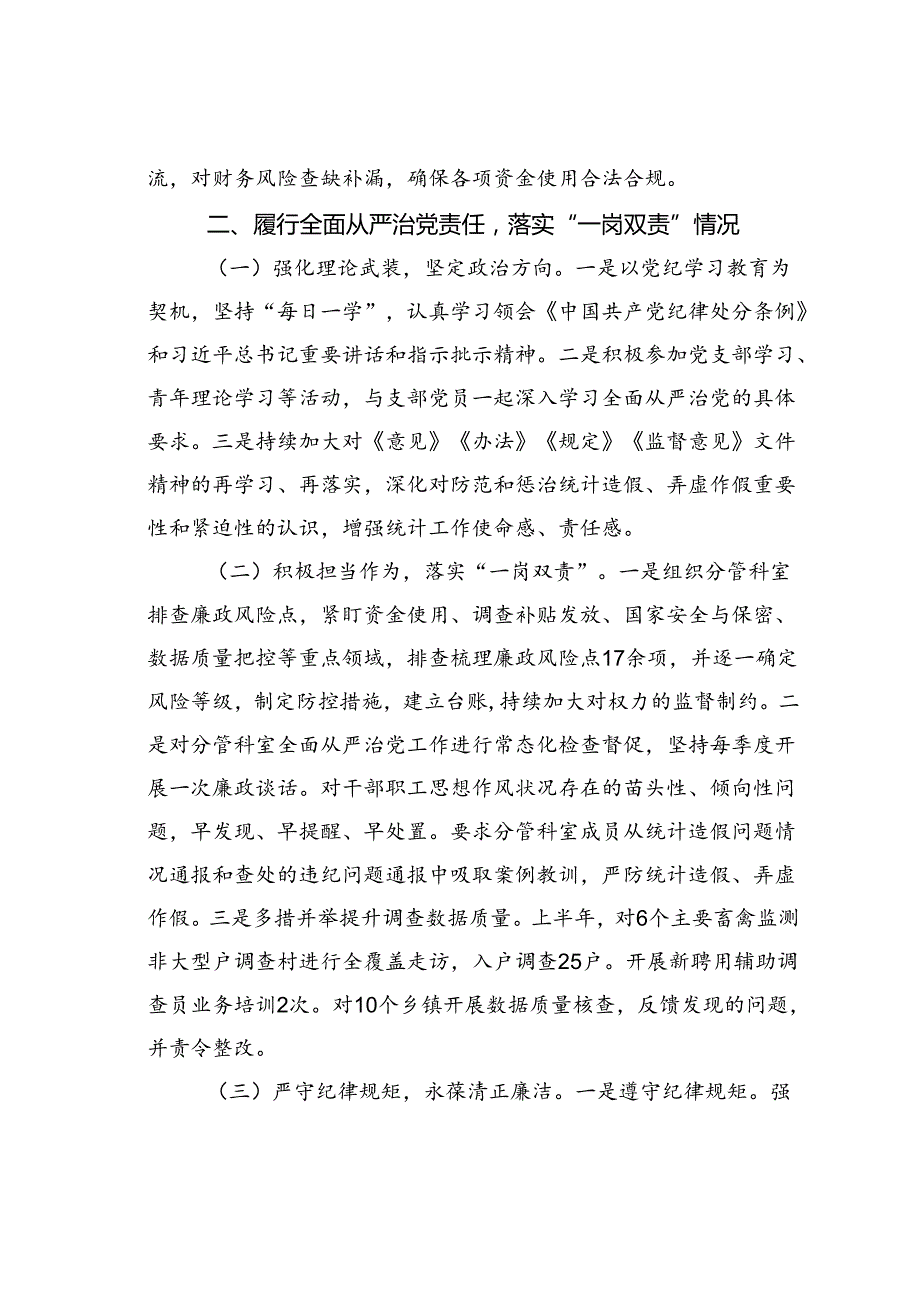 流，对财务风险查缺补漏，确保各项资金使用合法合规。

二、履行全面从严治党责任，落实“一岗双责”情况

（一）强化理论武装，坚定政治方向。一是以党纪学习教育为契机，坚持“每日一学”，认真学习领会《中国共产党纪律处分条例》和习近平总书记重要讲话和指示批示精神。二是积极参加党支部学习、青年理论学习等活动，与支部党员一起深入学习全面从严治党的具体要求。三是持续加大对《意见》《办法》《规定》《监督意见》文件精神的再学习、再落实，深化对防范和惩治统计造假、弄虚作假重要性和紧迫性的认识，增强统计工作使命感、责任感。

（二）积极担当作为，落实“一岗双责”。一是组织分管科室排查廉政风险点，紧盯资金使用、调查补贴发放、国家安全与保密、数据质量把控等重点领域，排查梳理廉政风险点17余项，并逐一确定风险等级，制定防控措施，建立台账，持续加大对权力的监督制约。二是对分管科室全面从严治党工作进行常态化检查督促，坚持每季度开展一次廉政谈话。对干部职工思想作风状况存在的苗头性、倾向性问题，早发现、早提醒、早处置。要求分管科室成员从统计造假问题情况通报和查处的违纪问题通报中吸取案例教训，严防统计造假、弄虚作假。三是多措并举提升调查数据质量。上半年，对6个主要畜禽监测非大型户调查村进行全覆盖走访，入户调查25户。开展新聘用辅助调查员业务培训2次。对10个乡镇开展数据质量核查，反馈发现的问题，并责令整改。

（三）严守纪律规矩，永葆清正廉洁。一是遵守纪律规矩。强